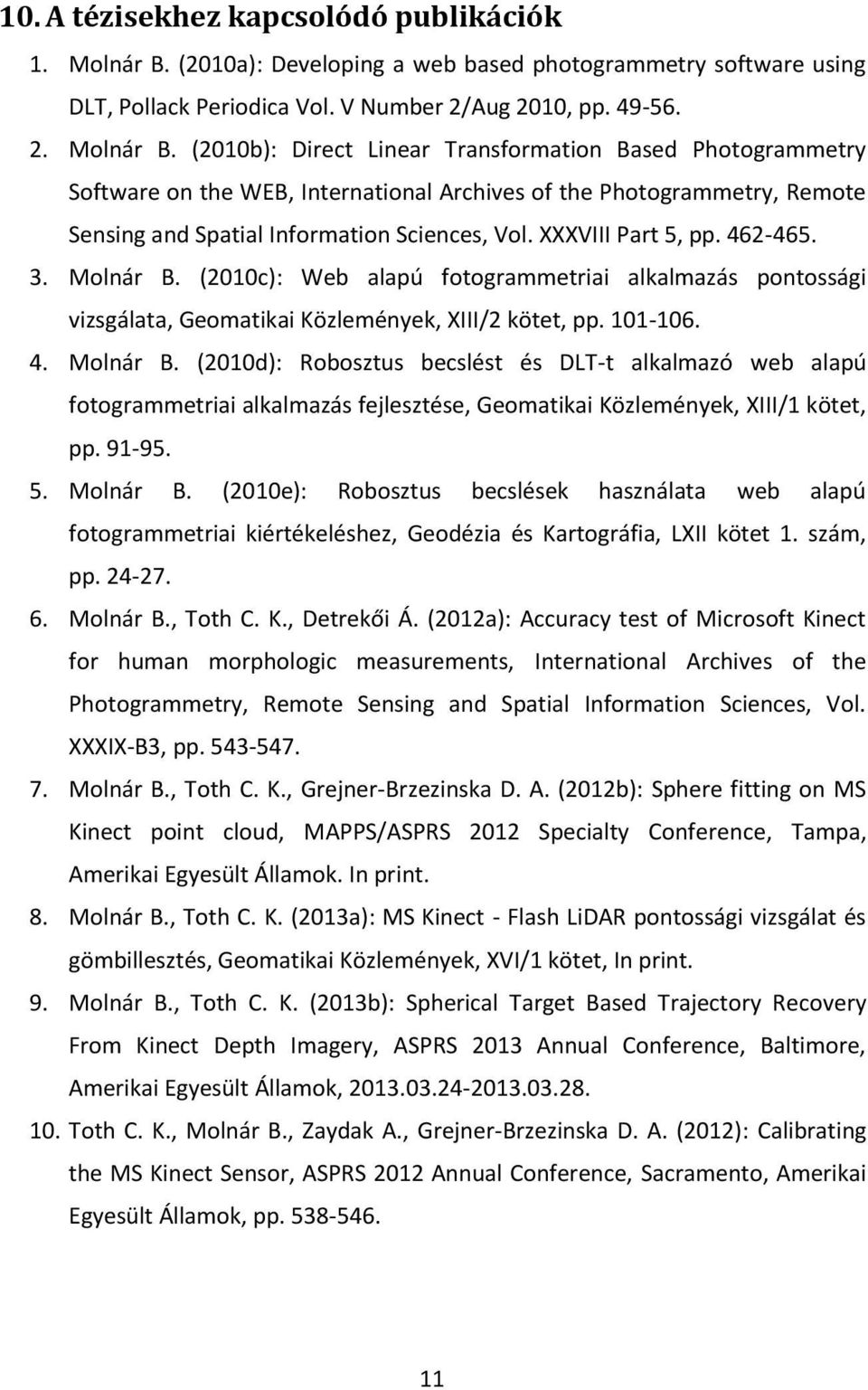 10. A tézisekhez kapcsolódó publikációk

1. Molnár B. (2010a): Developing a web based photogrammetry software using DLT, Pollack Periodica Vol. V Number 2/Aug 2010, pp. 49-56.
2. Molnár B. (2010b): Direct Linear Transformation Based Photogrammetry Software on the WEB, International Archives of the Photogrammetry, Remote Sensing and Spatial Information Sciences, Vol. XXXVIII Part 5, pp. 462-465.
3. Molnár B. (2010c): Web alapú fotogrammetriai alkalmazás pontossági vizsgálata, Geomatikai Közlemények, XIII/2 kötet, pp. 101-106.
4. Molnár B. (2010d): Robosztus becslést és DLT-t alkalmazó web alapú fotogrammetriai alkalmazás fejlesztése, Geomatikai Közlemények, XIII/1 kötet, pp. 91-95.
5. Molnár B. (2010e): Robosztus becslések használata web alapú fotogrammetriai kiértékeléshez, Geodézia és Kartográfia, LXII kötet 1. szám, pp. 24-27.
6. Molnár B., Toth C. K., Detrekői Á. (2012a): Accuracy test of Microsoft Kinect for human morphologic measurements, International Archives of the Photogrammetry, Remote Sensing and Spatial Information Sciences, Vol. XXXIX-B3, pp. 543-547.
7. Molnár B., Toth C. K., Grejner-Brzezinska D. A. (2012b): Sphere fitting on MS Kinect point cloud, MAPPS/ASPRS 2012 Specialty Conference, Tampa, Amerikai Egyesült Államok. In print.
8. Molnár B., Toth C. K. (2013a): MS Kinect - Flash LiDAR pontossági vizsgálat és gömbillesztés, Geomatikai Közlemények, XVI/1 kötet, In print.
9. Molnár B., Toth C. K. (2013b): Spherical Target Based Trajectory Recovery From Kinect Depth Imagery, ASPRS 2013 Annual Conference, Baltimore, Amerikai Egyesült Államok, 2013.03.24-2013.03.28.
10. Toth C. K., Molnár B., Zaydak A., Grejner-Brzezinska D. A. (2012): Calibrating the MS Kinect Sensor, ASPRS 2012 Annual Conference, Sacramento, Amerikai Egyesült Államok, pp. 538-546.

11